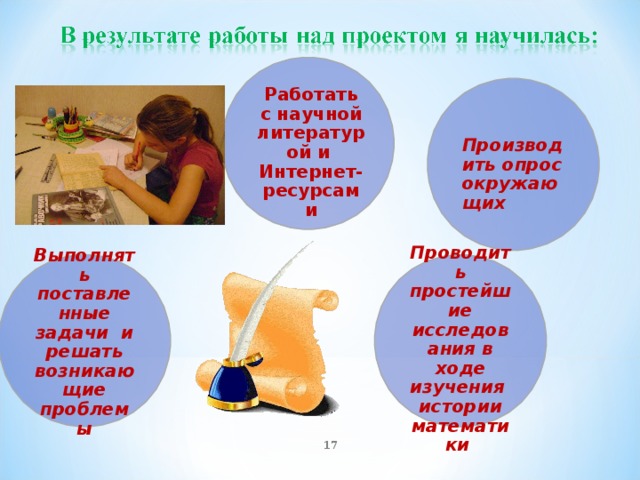 В результате работы над проектом я научилась:

Работать с научной литературой и Интернет-ресурсами

Производить опрос окружающих

Выполнять поставленные задачи и решать возникающие проблемы

Проводить простейшие исследования в ходе изучения истории математики

17